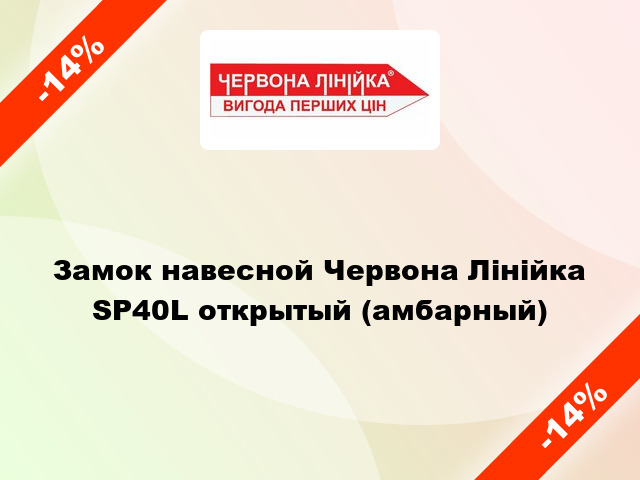 -14%

ЧЕРВОНА ЛІНІЙКА®
ВИГОДА ПЕРШИХ ЦІН

Замок навесной Червона Лінійка SP40L открытый (амбарный)

-14%